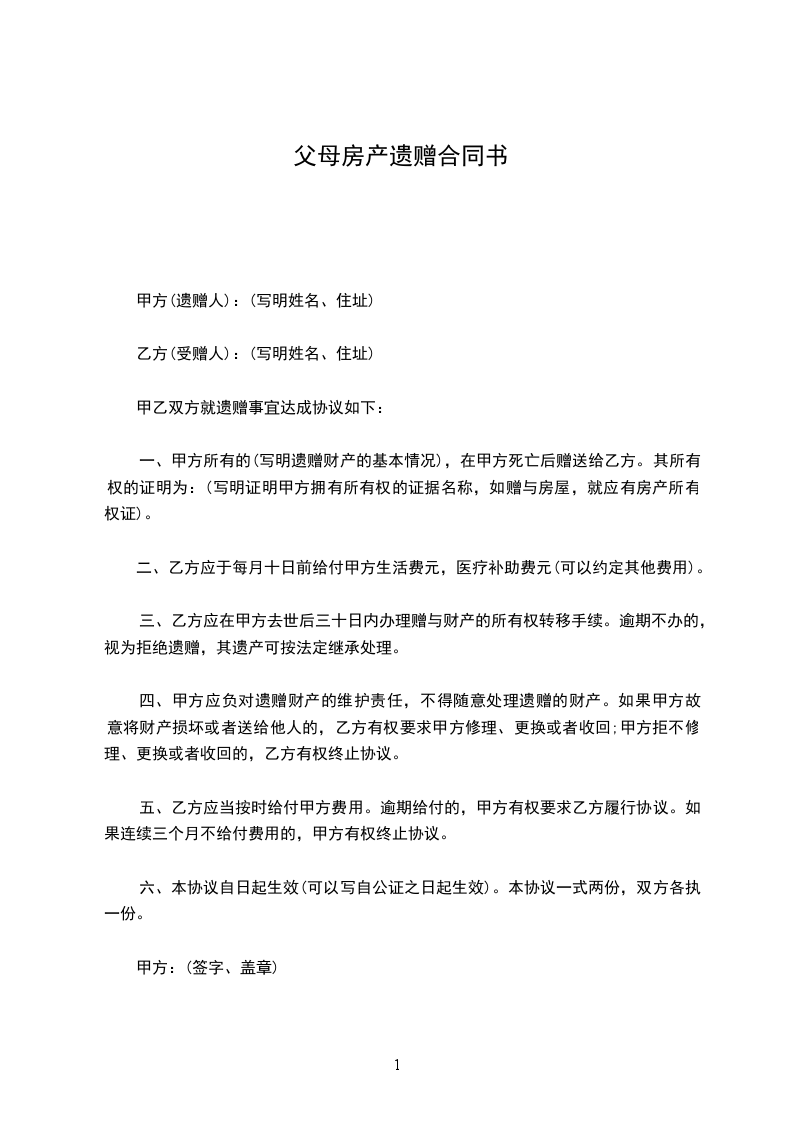 父母房产遗赠合同书

甲方(遗赠人)：(写明姓名、住址)

乙方(受赠人)：(写明姓名、住址)

甲乙双方就遗赠事宜达成协议如下：

一、甲方所有的(写明遗赠财产的基本情况)，在甲方死亡后赠送给乙方。其所有权的证明为：(写明证明甲方拥有所有权的证据名称，如赠与房屋，就应有房产所有权证)。

二、乙方应于每月十日前给付甲方生活费元，医疗补助费元(可以约定其他费用)。

三、乙方应在甲方去世后三十日内办理赠与财产的所有权转移手续。逾期不办的，视为拒绝遗赠，其遗产可按法定继承处理。

四、甲方应负对遗赠财产的维护责任，不得随意处理遗赠的财产。如果甲方故意将财产损坏或者送给他人的，乙方有权要求甲方修理、更换或者收回;甲方拒不修理、更换或者收回的，乙方有权终止协议。

五、乙方应当按时给付甲方费用。逾期给付的，甲方有权要求乙方履行协议。如果连续三个月不给付费用的，甲方有权终止协议。

六、本协议自日起生效(可以写自公证之日起生效)。本协议一式两份，双方各执一份。

甲方：(签字、盖章)

1